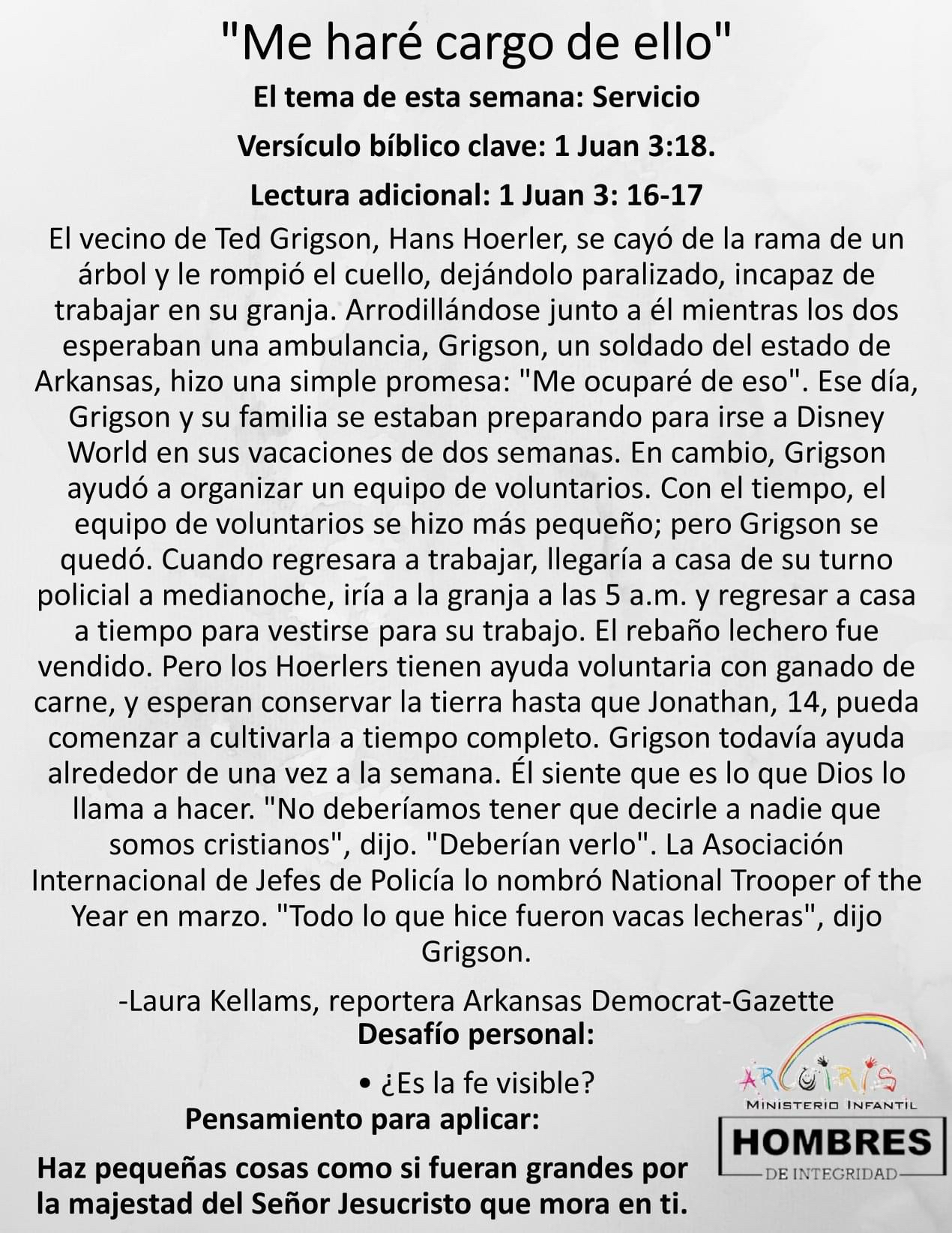 "Me haré cargo de ello"

El tema de esta semana: Servicio

Versículo bíblico clave: 1 Juan 3:18.

Lectura adicional: 1 Juan 3: 16-17

El vecino de Ted Grigson, Hans Hoerler, se cayó de la rama de un árbol y le rompió el cuello, dejándolo paralizado, incapaz de trabajar en su granja. Arrodillándose junto a él mientras los dos esperaban una ambulancia, Grigson, un soldado del estado de Arkansas, hizo una simple promesa: "Me ocuparé de eso". Ese día, Grigson y su familia se estaban preparando para irse a Disney World en sus vacaciones de dos semanas. En cambio, Grigson ayudó a organizar un equipo de voluntarios. Con el tiempo, el equipo de voluntarios se hizo más pequeño; pero Grigson se quedó. Cuando regresara a trabajar, llegaría a casa de su turno policial a medianoche, iría a la granja a las 5 a.m. y regresar a casa a tiempo para vestirse para su trabajo. El rebaño lechero fue vendido. Pero los Hoerlers tienen ayuda voluntaria con ganado de carne, y esperan conservar la tierra hasta que Jonathan, 14, pueda comenzar a cultivarla a tiempo completo. Grigson todavía ayuda alrededor de una vez a la semana. Él siente que es lo que Dios lo llama a hacer. "No deberíamos tener que decirle a nadie que somos cristianos", dijo. "Deberían verlo". La Asociación Internacional de Jefes de Policía lo nombró National Trooper of the Year en marzo. "Todo lo que hice fueron vacas lecheras", dijo Grigson.

-Laura Kellams, reportera Arkansas Democrat-Gazette

Desafío personal:

• ¿Es la fe visible?

Pensamiento para aplicar:

Haz pequeñas cosas como si fueran grandes por la majestad del Señor Jesucristo que mora en ti.

ARCOIRIS
MINISTERIO INFANTIL

HOMBRES
DE INTEGRIDAD